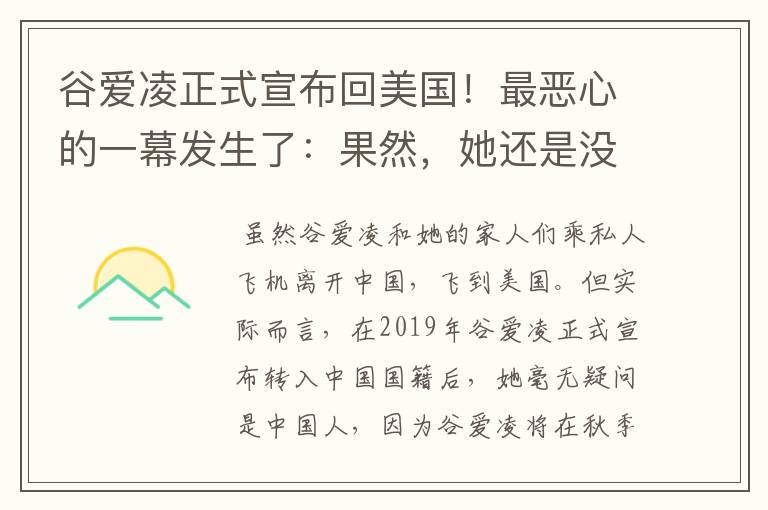 谷爱凌正式宣布回美国！最恶心的一幕发生了：果然，她还是没

虽然谷爱凌和她的家人们乘私人飞机离开中国，飞到美国。但实际而言，在2019年谷爱凌正式宣布转入中国国籍后，她毫无疑问是中国人，因为谷爱凌将在秋季